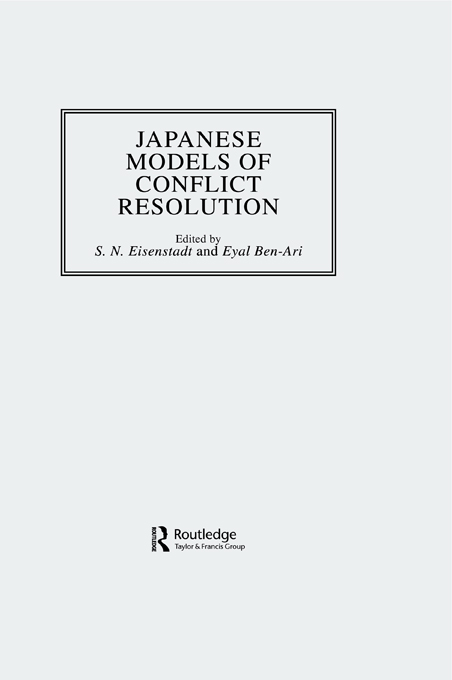 JAPANESE MODELS OF CONFLICT RESOLUTION

Edited by
S. N. Eisenstadt and Eyal Ben-Ari

ROUTLEDGE
Routledge
Taylor & Francis Group